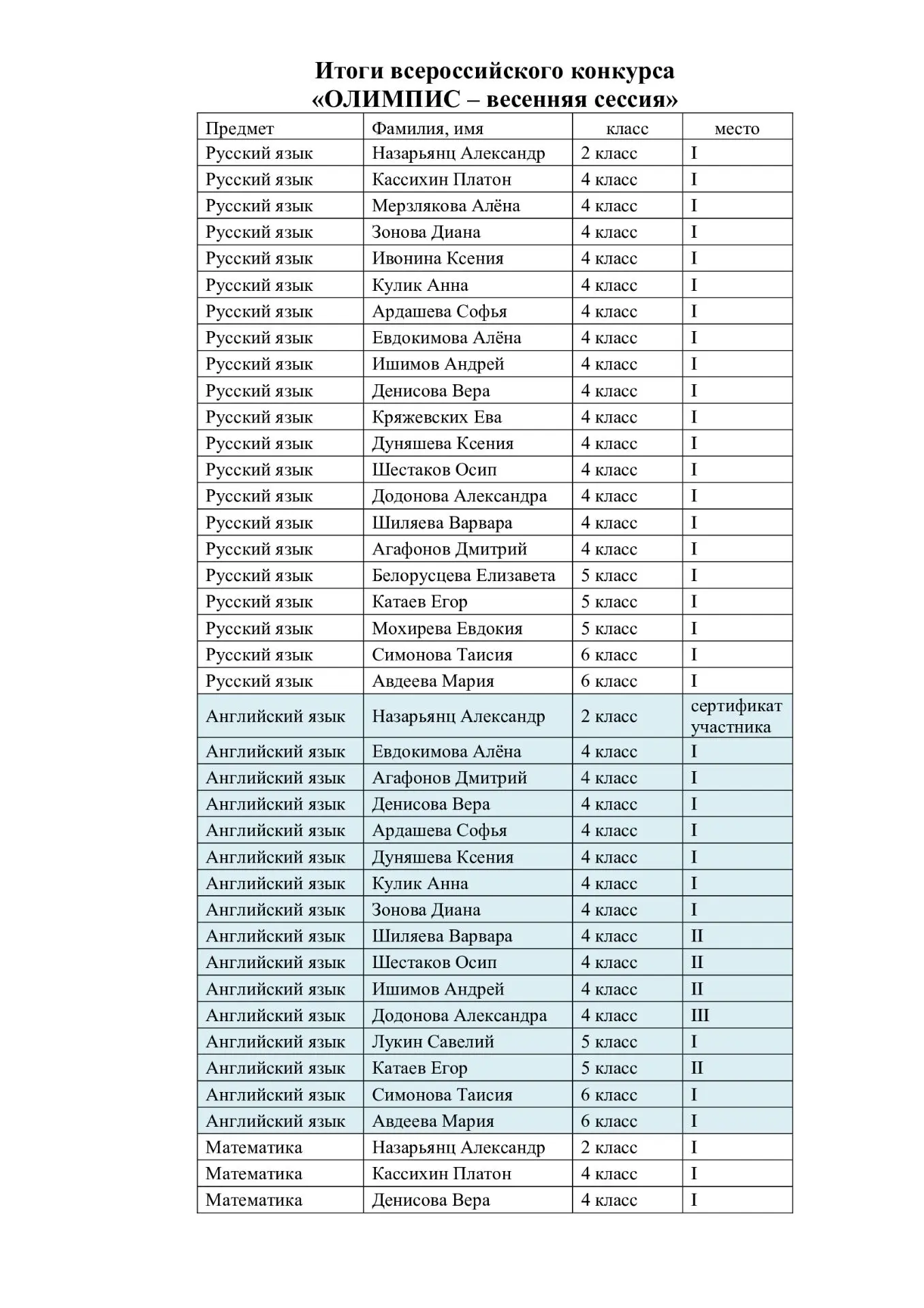 Итоги всероссийского конкурса
«ОЛИМПИС – весенняя сессия»

| Предмет | Фамилия, имя | класс | место |
|---|---|---|---|
| Русский язык | Назарьянц Александр | 2 класс | I |
| Русский язык | Кассихин Платон | 4 класс | I |
| Русский язык | Мерзлякова Алёна | 4 класс | I |
| Русский язык | Зонова Диана | 4 класс | I |
| Русский язык | Ивонина Ксения | 4 класс | I |
| Русский язык | Кулик Анна | 4 класс | I |
| Русский язык | Ардашева Софья | 4 класс | I |
| Русский язык | Евдокимова Алёна | 4 класс | I |
| Русский язык | Ишимов Андрей | 4 класс | I |
| Русский язык | Денисова Вера | 4 класс | I |
| Русский язык | Кряжевских Ева | 4 класс | I |
| Русский язык | Дуняшева Ксения | 4 класс | I |
| Русский язык | Шестаков Осип | 4 класс | I |
| Русский язык | Додонова Александра | 4 класс | I |
| Русский язык | Шиляева Варвара | 4 класс | I |
| Русский язык | Агафонов Дмитрий | 4 класс | I |
| Русский язык | Белорусцева Елизавета | 5 класс | I |
| Русский язык | Катаев Егор | 5 класс | I |
| Русский язык | Мохирева Евдокия | 5 класс | I |
| Русский язык | Симонова Таисия | 6 класс | I |
| Русский язык | Авдеева Мария | 6 класс | I |
| Английский язык | Назарьянц Александр | 2 класс | сертификат участника |
| Английский язык | Евдокимова Алёна | 4 класс | I |
| Английский язык | Агафонов Дмитрий | 4 класс | I |
| Английский язык | Денисова Вера | 4 класс | I |
| Английский язык | Ардашева Софья | 4 класс | I |
| Английский язык | Дуняшева Ксения | 4 класс | I |
| Английский язык | Кулик Анна | 4 класс | I |
| Английский язык | Зонова Диана | 4 класс | I |
| Английский язык | Шиляева Варвара | 4 класс | II |
| Английский язык | Шестаков Осип | 4 класс | II |
| Английский язык | Ишимов Андрей | 4 класс | II |
| Английский язык | Додонова Александра | 4 класс | III |
| Английский язык | Лукин Савелий | 5 класс | I |
| Английский язык | Катаев Егор | 5 класс | II |
| Английский язык | Симонова Таисия | 6 класс | I |
| Английский язык | Авдеева Мария | 6 класс | I |
| Математика | Назарьянц Александр | 2 класс | I |
| Математика | Кассихин Платон | 4 класс | I |
| Математика | Денисова Вера | 4 класс | I |